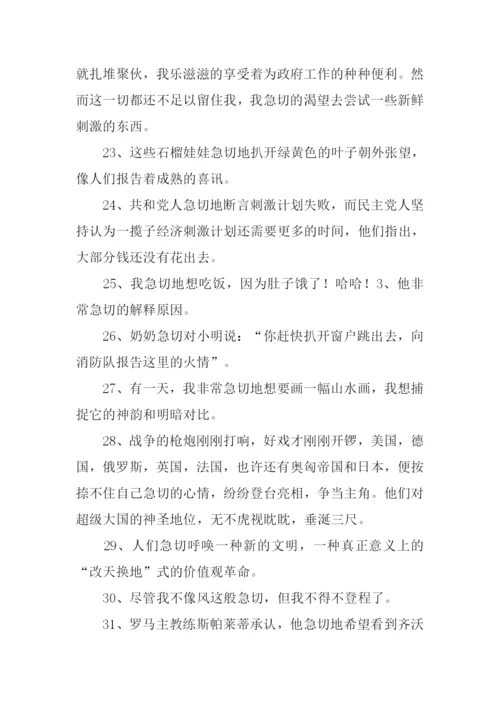 就扎堆聚伙，我乐滋滋的享受着为政府工作的种种便利。然而这一切都还不足以留住我，我急切的渴望去尝试一些新鲜刺激的东西。

23、这些石榴娃娃急切地扒开绿黄色的叶子朝外张望，像人们报告着成熟的喜讯。

24、共和党人急切地断言刺激计划失败，而民主党人坚持认为一揽子经济刺激计划还需要更多的时间，他们指出，大部分钱还没有花出去。

25、我急切地想吃饭，因为肚子饿了！哈哈！3、他非常急切的解释原因。

26、奶奶急切对小明说：“你赶快扒开窗户跳出去，向消防队报告这里的火情”。

27、有一天，我非常急切地想要画一幅山水画，我想捕捉它的神韵和明暗对比。

28、战争的枪炮刚刚打响，好戏才刚刚开锣，美国，德国，俄罗斯，英国，法国，也许还有奥匈帝国和日本，便按捺不住自己急切的心情，纷纷登台亮相，争当主角。他们对超级大国的神圣地位，无不虎视眈眈，垂涎三尺。

29、人们急切呼唤一种新的文明，一种真正意义上的“改天换地”式的价值观革命。

30、尽管我不像风这般急切，但我不得不登程了。

31、罗马主教练斯帕莱蒂承认，他急切地希望看到齐沃